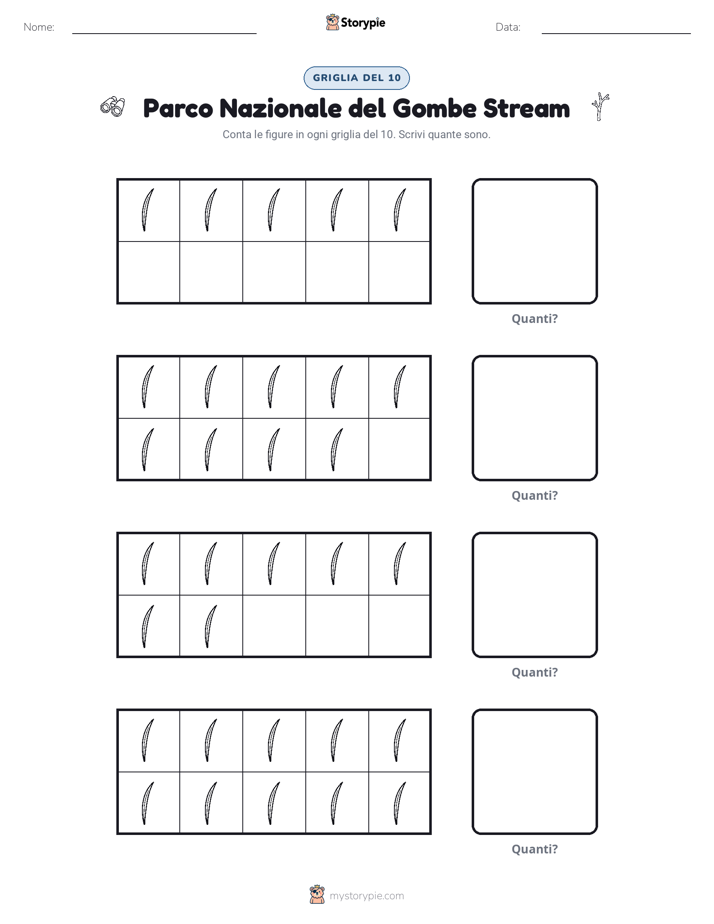 Nome: ____ Storypie Data: ____

GRIGLIA DEL 10

Parco Nazionale del Gombe Stream

Conta le figure in ogni griglia del 10. Scrivi quante sono.

Quanti?

Quanti?

Quanti?

Quanti?

mystorypie.com